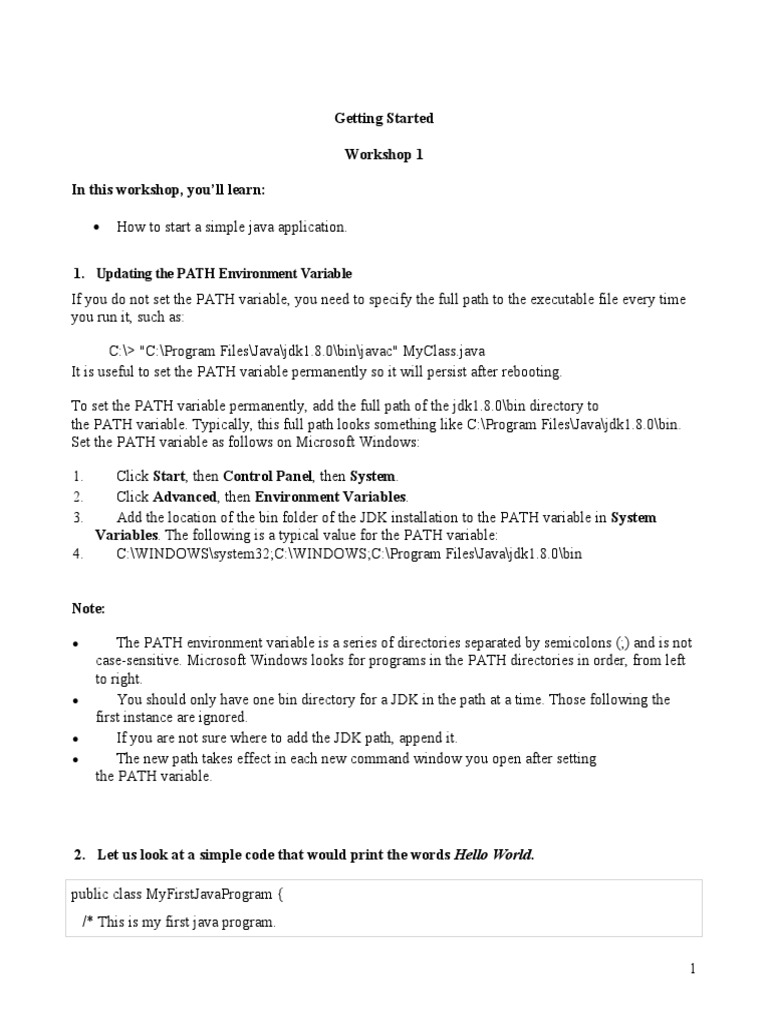 Getting Started

Workshop 1

In this workshop, you'll learn:

• How to start a simple java application.

1. Updating the PATH Environment Variable

If you do not set the PATH variable, you need to specify the full path to the executable file every time you run it, such as:

C:\> "C:\Program Files\Java\jdk1.8.0\bin\javac" MyClass.java
It is useful to set the PATH variable permanently so it will persist after rebooting.

To set the PATH variable permanently, add the full path of the jdk1.8.0\bin directory to the PATH variable. Typically, this full path looks something like C:\Program Files\Java\jdk1.8.0\bin. Set the PATH variable as follows on Microsoft Windows:

1. Click Start, then Control Panel, then System.
2. Click Advanced, then Environment Variables.
3. Add the location of the bin folder of the JDK installation to the PATH variable in System Variables. The following is a typical value for the PATH variable:
4. C:\WINDOWS\system32;C:\WINDOWS;C:\Program Files\Java\jdk1.8.0\bin

Note:

• The PATH environment variable is a series of directories separated by semicolons (;) and is not case-sensitive. Microsoft Windows looks for programs in the PATH directories in order, from left to right.
• You should only have one bin directory for a JDK in the path at a time. Those following the first instance are ignored.
• If you are not sure where to add the JDK path, append it.
• The new path takes effect in each new command window you open after setting the PATH variable.

2. Let us look at a simple code that would print the words Hello World.

public class MyFirstJavaProgram {

/* This is my first java program.

1